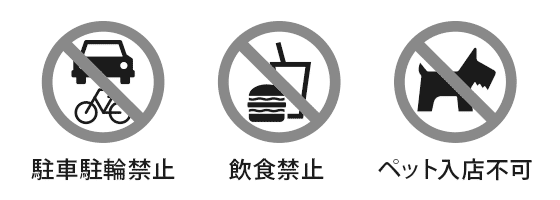 駐車駐輪禁止

飲食禁止

ペット入店不可